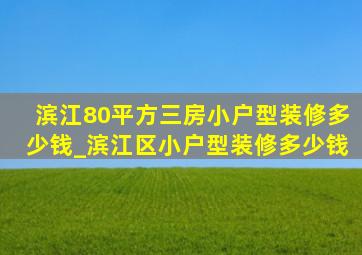 滨江80平方三房小户型装修多少钱_滨江区小户型装修多少钱